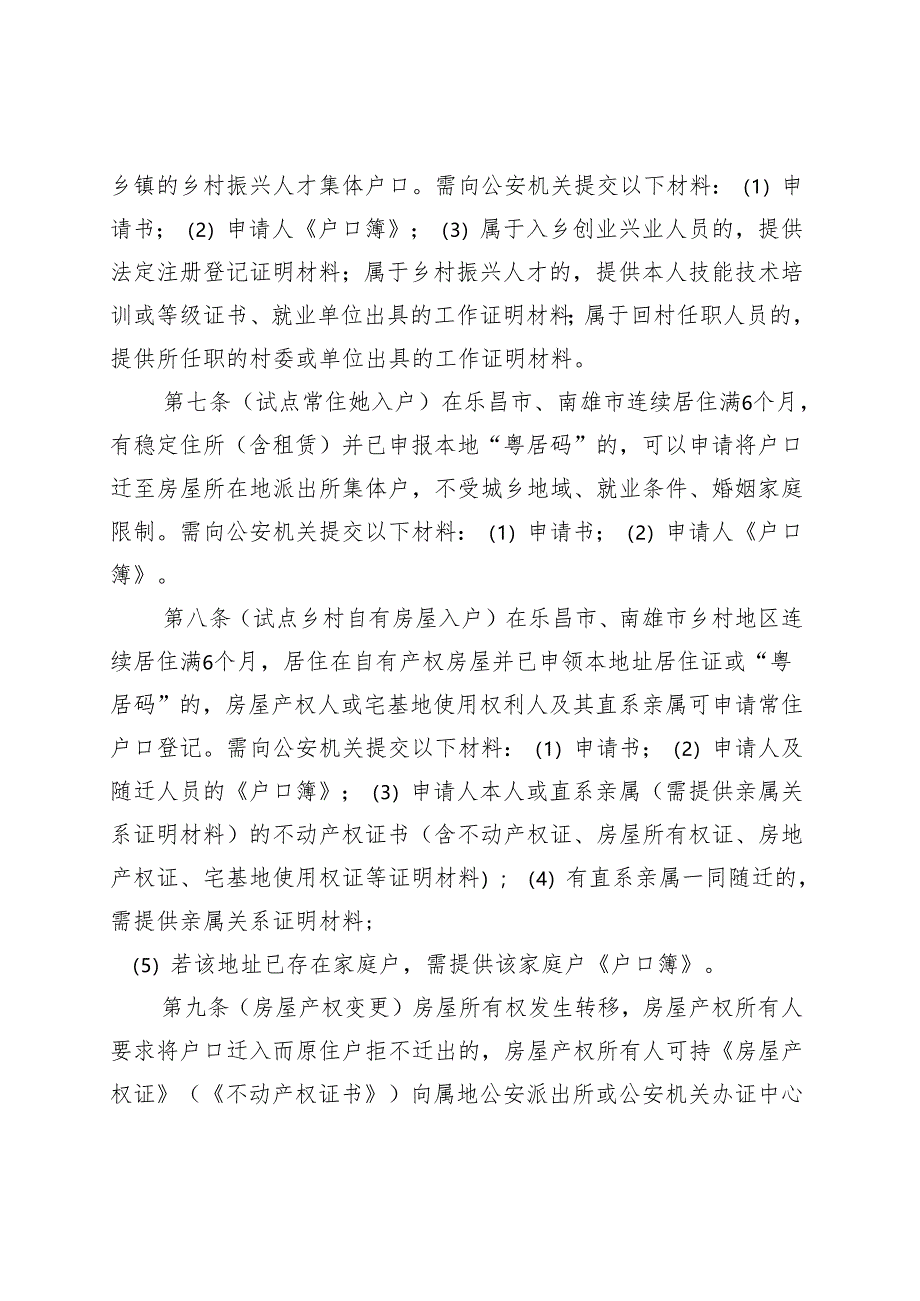 乡镇的乡村振兴人才集体户口。需向公安机关提交以下材料：(1) 申请书；(2) 申请人《户口簿》；(3) 属于入乡创业兴业人员的，提供法定注册登记证明材料；属于乡村振兴人才的，提供本人技能技术培训或等级证书、就业单位出具的工作证明材料;属于回村任职人员的，提供所任职的村委或单位出具的工作证明材料。

第七条（试点常住她入户）在乐昌市、南雄市连续居住满6个月，有稳定住所（含租赁）并已申报本地“粤居码”的，可以申请将户口迁至房屋所在地派出所集体户，不受城乡地域、就业条件、婚姻家庭限制。需向公安机关提交以下材料：(1) 申请书；(2) 申请人《户口簿》。

第八条（试点乡村自有房屋入户）在乐昌市、南雄市乡村地区连续居住满6个月，居住在自有产权房屋并已申领本地址居住证或“粤居码”的，房屋产权人或宅基地使用权利人及其直系亲属可申请常住户口登记。需向公安机关提交以下材料：(1) 申请书；(2) 申请人及随迁人员的《户口簿》；(3) 申请人本人或直系亲属（需提供亲属关系证明材料）的不动产权证书（含不动产权证、房屋所有权证、房地产权证、宅基地使用权证等证明材料）；(4) 有直系亲属一同随迁的，需提供亲属关系证明材料；

(5) 若该地址已存在家庭户，需提供该家庭户《户口簿》。

第九条（房屋产权变更）房屋所有权发生转移，房屋产权所有人要求将户口迁入而原住户拒不迁出的，房屋产权所有人可持《房屋产权证》（《不动产权证书》）向属地公安派出所或公安机关办证中心